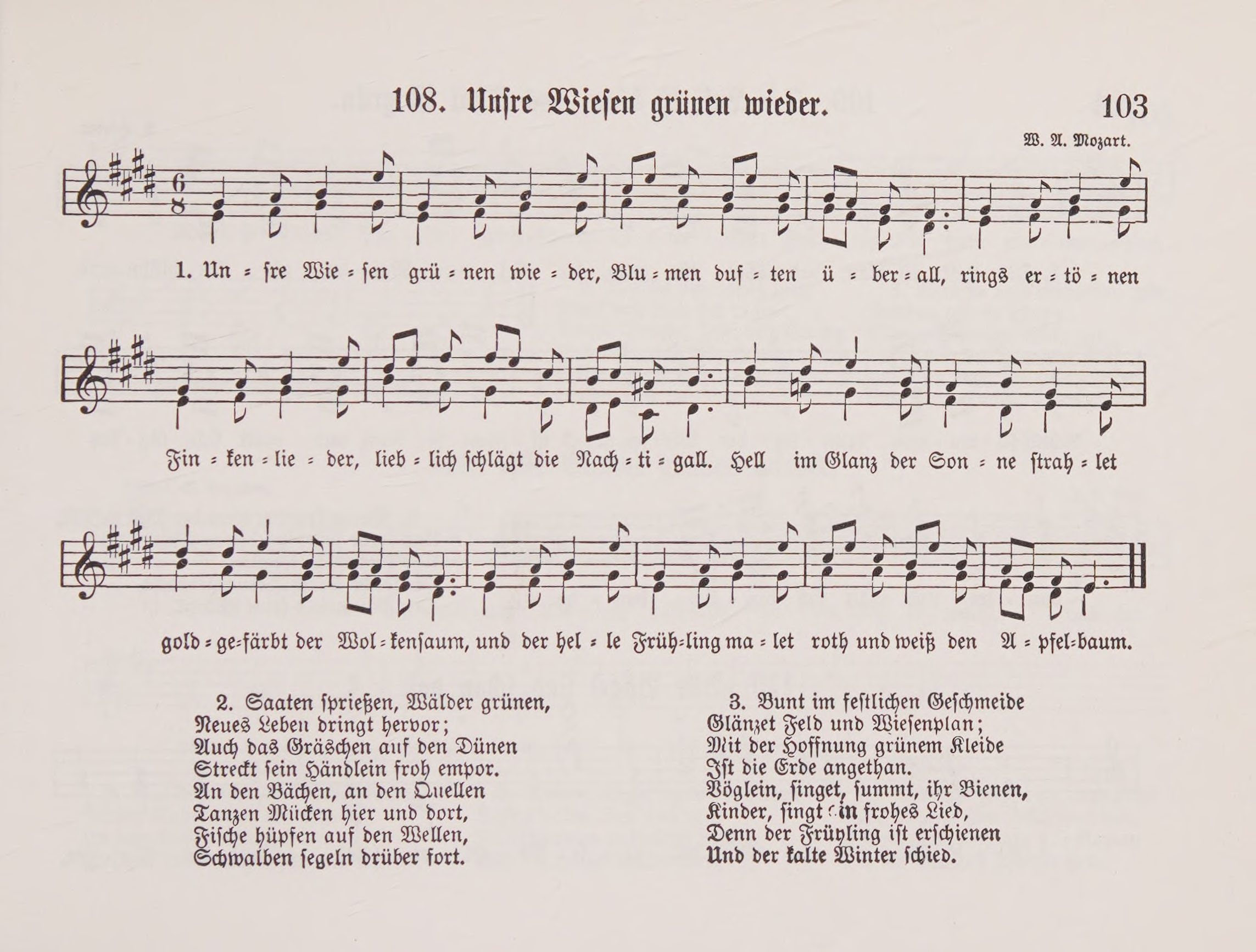 108. Unsre Wiesen grünen wieder. 103

W. A. Mozart.

1. Un = sre Wie = sen grü = nen wie = der, Blu = men duf = ten ü = ber = all, rings er = tö = nen

Fin = ken = lie = der, lieb = lich schlägt die Nach = ti = gall. Hell im Glanz der Son = ne strah = let

gold = ge=färbt der Wol = kensaum, und der hel = le Früh=ling ma = let roth und weiß den A = pfel=baum.

2. Saaten sprießen, Wälder grünen,
Neues Leben dringt hervor;
Auch das Gräschen auf den Dünen
Streckt sein Händlein froh empor.
An den Bächen, an den Quellen
Tanzen Mücken hier und dort,
Fische hüpfen auf den Wellen,
Schwalben segeln drüber fort.

3. Bunt im festlichen Geschmeide
Glänzet Feld und Wiesenplan;
Mit der Hoffnung grünem Kleide
Ist die Erde angethan.
Vöglein, singet, summt, ihr Bienen,
Kinder, singt ein frohes Lied,
Denn der Frühling ist erschienen
Und der kalte Winter schied.